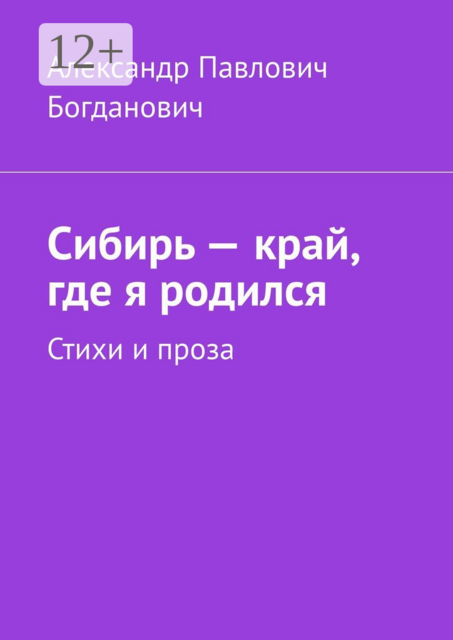 12+

Александр Павлович Богданович

Сибирь — край, где я родился

Стихи и проза